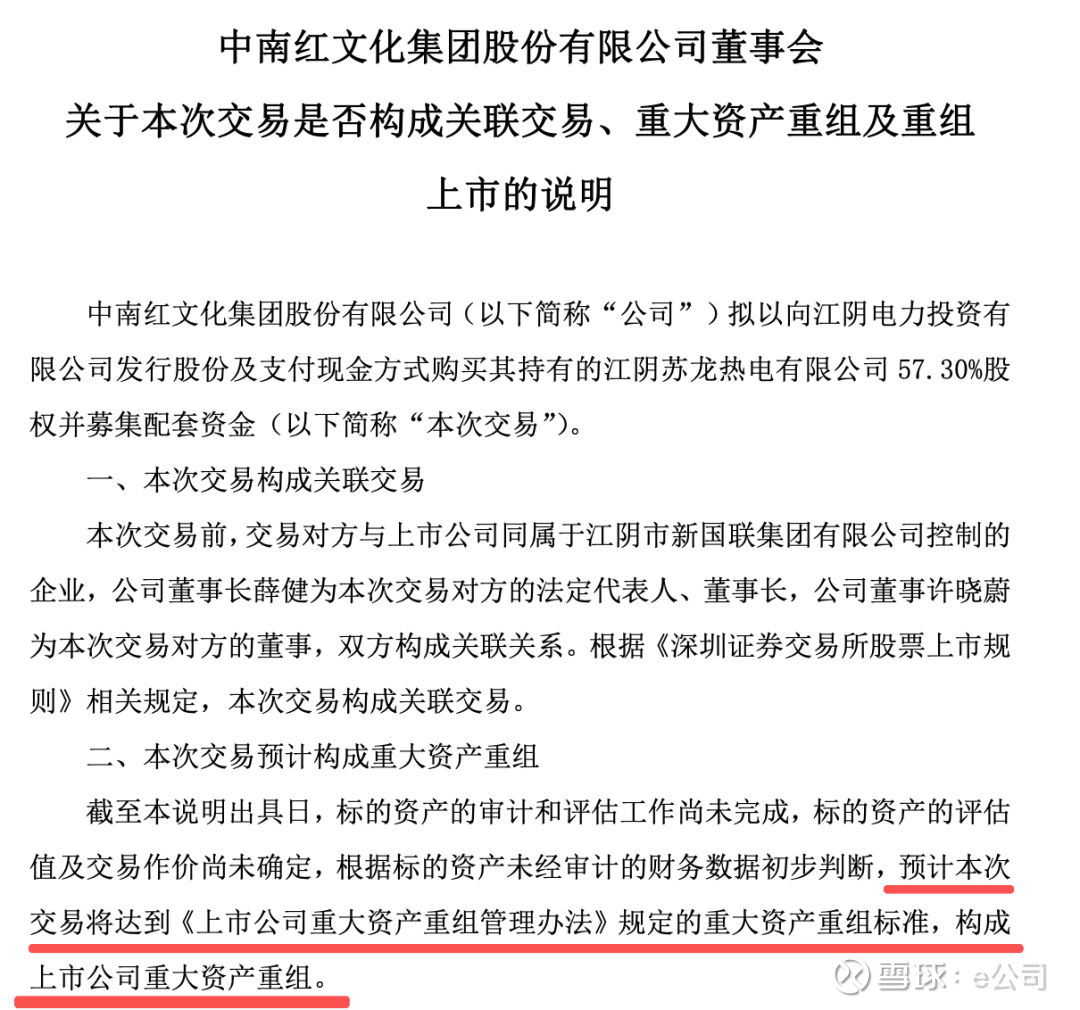 中南红文化集团股份有限公司董事会
关于本次交易是否构成关联交易、重大资产重组及重组上市的说明

中南红文化集团股份有限公司（以下简称“公司”）拟以向江阴电力投资有限公司发行股份及支付现金方式购买其持有的江阴苏龙热电有限公司 57.30%股权并募集配套资金（以下简称“本次交易”）。

一、本次交易构成关联交易

本次交易前，交易对方与上市公司同属于江阴市新国联集团有限公司控制的企业，公司董事长薛健为本次交易对方的法定代表人、董事长，公司董事许晓蔚为本次交易对方的董事，双方构成关联关系。根据《深圳证券交易所股票上市规则》相关规定，本次交易构成关联交易。

二、本次交易预计构成重大资产重组

截至本说明出具日，标的资产的审计和评估工作尚未完成，标的资产的评估值及交易作价尚未确定，根据标的资产未经审计的财务数据初步判断，预计本次交易将达到《上市公司重大资产重组管理办法》规定的重大资产重组标准，构成上市公司重大资产重组。

雪球：e公司